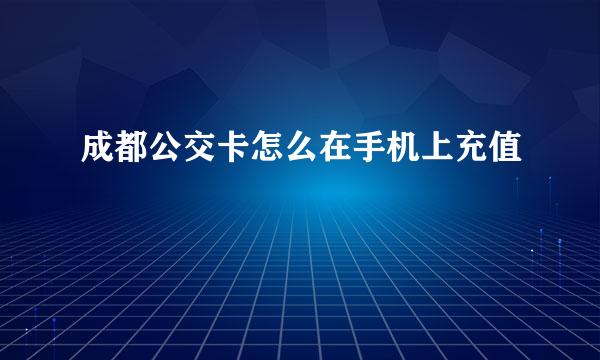 成都公交卡怎么在手机上充值